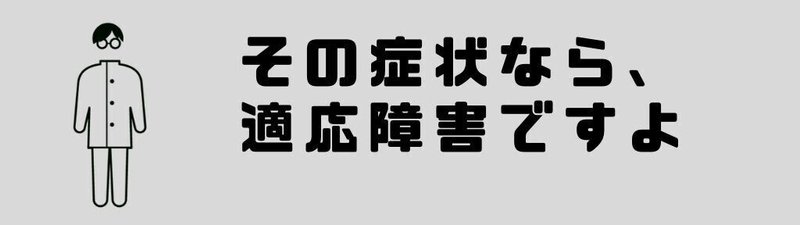 その症状なら、
適応障害ですよ